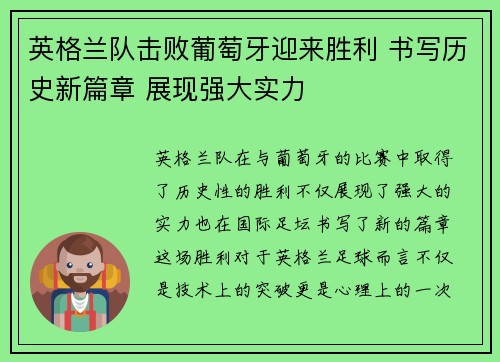 英格兰队击败葡萄牙迎来胜利 书写历史新篇章 展现强大实力

英格兰队在与葡萄牙的比赛中取得了历史性的胜利不仅展现了强大的实力也在国际足坛书写了新的篇章这场胜利对于英格兰足球而言不仅是技术上的突破更是心理上的一次